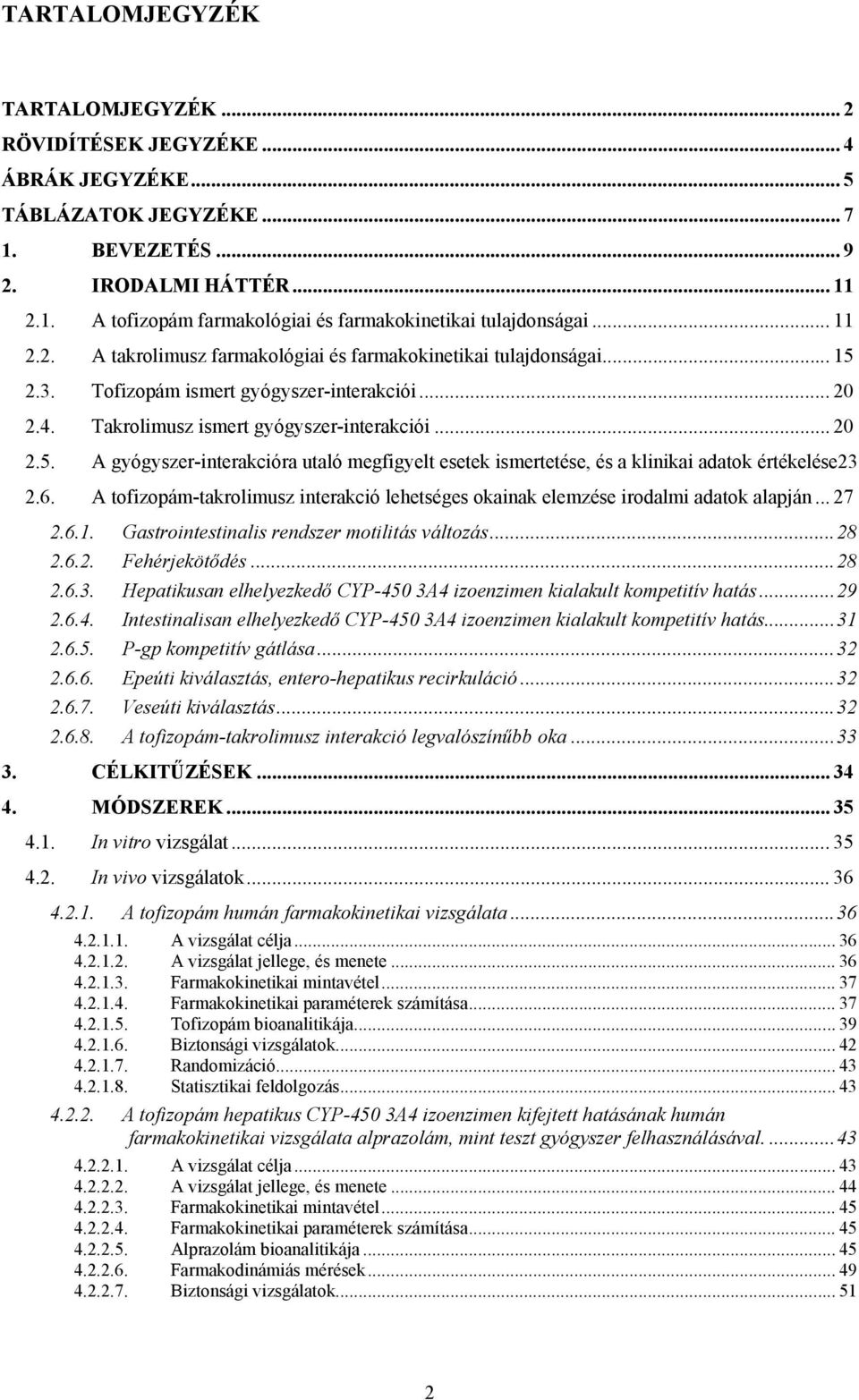 TARTALOMJEGYZÉK

TARTALOMJEGYZÉK ... 2
RÖVIDÍTÉSEK JEGYZÉKE ... 4
ÁBRÁK JEGYZÉKE ... 5
TÁBLÁZATOK JEGYZÉKE ... 7
1. BEVEZETÉS ... 9
2. IRODALMI HÁTTÉR ... 11
2.1. A tofizopám farmakológiai és farmakokinetikai tulajdonságai ... 11
2.2. A takrolimusz farmakológiai és farmakokinetikai tulajdonságai ... 15
2.3. Tofizopám ismert gyógyszer-interakciói ... 20
2.4. Takrolimusz ismert gyógyszer-interakciói ... 20
2.5. A gyógyszer-interakcióra utaló megfigyelt esetek ismertetése, és a klinikai adatok értékelése23
2.6. A tofizopám-takrolimusz interakció lehetséges okainak elemzése irodalmi adatok alapján ... 27
2.6.1. Gastrointestinalis rendszer motilitás változás ... 28
2.6.2. Fehérjekötődés ... 28
2.6.3. Hepatikusan elhelyezkedő CYP-450 3A4 izoenzimen kialakult kompetitív hatás ... 29
2.6.4. Intestinalisan elhelyezkedő CYP-450 3A4 izoenzimen kialakult kompetitív hatás ... 31
2.6.5. P-gp kompetitív gátlása ... 32
2.6.6. Epeúti kiválasztás, entero-hepatikus recirkuláció ... 32
2.6.7. Veseúti kiválasztás ... 32
2.6.8. A tofizopám-takrolimusz interakció legvalószínűbb oka ... 33
3. CÉLKITŰZÉSEK ... 34
4. MÓDSZEREK ... 35
4.1. In vitro vizsgálat ... 35
4.2. In vivo vizsgálatok ... 36
4.2.1. A tofizopám humán farmakokinetikai vizsgálata ... 36
4.2.1.1. A vizsgálat célja ... 36
4.2.1.2. A vizsgálat jellege, és menete ... 36
4.2.1.3. Farmakokinetikai mintavétel ... 37
4.2.1.4. Farmakokinetikai paraméterek számítása ... 37
4.2.1.5. Tofizopám bioanalitikája ... 39
4.2.1.6. Biztonsági vizsgálatok ... 42
4.2.1.7. Randomizáció ... 43
4.2.1.8. Statisztikai feldolgozás ... 43
4.2.2. A tofizopám hepatikus CYP-450 3A4 izoenzimen kifejtett hatásának humán farmakokinetikai vizsgálata alprazolám, mint teszt gyógyszer felhasználásával. ... 43
4.2.2.1. A vizsgálat célja ... 43
4.2.2.2. A vizsgálat jellege, és menete ... 44
4.2.2.3. Farmakokinetikai mintavétel ... 45
4.2.2.4. Farmakokinetikai paraméterek számítása ... 45
4.2.2.5. Alprazolám bioanalitikája ... 45
4.2.2.6. Farmakodinámiás mérések ... 49
4.2.2.7. Biztonsági vizsgálatok ... 51

2